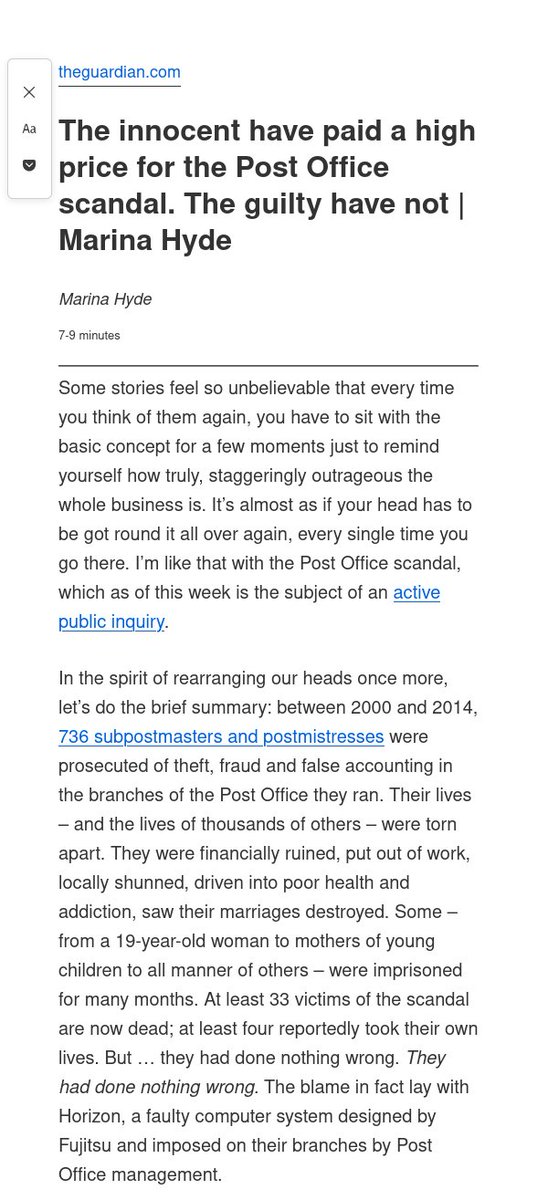 Aa

theguardian.com

The innocent have paid a high price for the Post Office scandal. The guilty have not | Marina Hyde

Marina Hyde

7-9 minutes

Some stories feel so unbelievable that every time you think of them again, you have to sit with the basic concept for a few moments just to remind yourself how truly, staggeringly outrageous the whole business is. It's almost as if your head has to be got round it all over again, every single time you go there. I'm like that with the Post Office scandal, which as of this week is the subject of an active public inquiry.

In the spirit of rearranging our heads once more, let's do the brief summary: between 2000 and 2014, 736 subpostmasters and postmistresses were prosecuted of theft, fraud and false accounting in the branches of the Post Office they ran. Their lives – and the lives of thousands of others – were torn apart. They were financially ruined, put out of work, locally shunned, driven into poor health and addiction, saw their marriages destroyed. Some – from a 19-year-old woman to mothers of young children to all manner of others – were imprisoned for many months. At least 33 victims of the scandal are now dead; at least four reportedly took their own lives. But … they had done nothing wrong. They had done nothing wrong. The blame in fact lay with Horizon, a faulty computer system designed by Fujitsu and imposed on their branches by Post Office management.